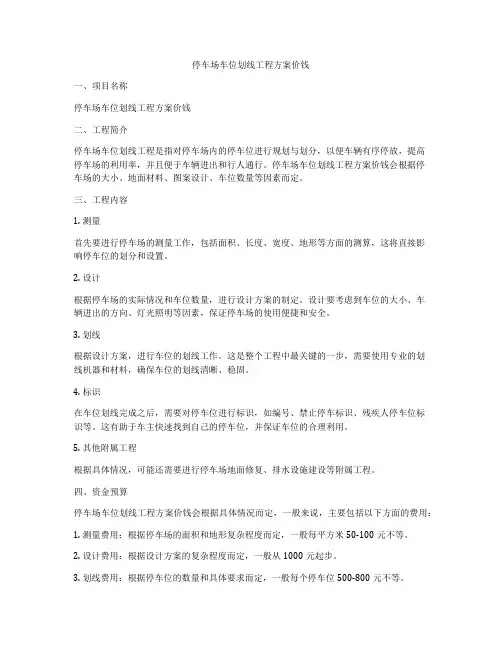 停车场车位划线工程方案价钱

一、项目名称

停车场车位划线工程方案价钱

二、工程简介

停车场车位划线工程是指对停车场内的停车位进行规划与划分，以便车辆有序停放，提高停车场的利用率，并且便于车辆进出和行人通行。停车场车位划线工程方案价钱会根据停车场的大小、地面材料、图案设计、车位数量等因素而定。

三、工程内容

1. 测量

首先要进行停车场的测量工作，包括面积、长度、宽度、地形等方面的测算，这将直接影响停车位的划分和设置。

2. 设计

根据停车场的实际情况和车位数量，进行设计方案的制定。设计要考虑到车位的大小、车辆进出的方向、灯光照明等因素，保证停车场的使用便捷和安全。

3. 划线

根据设计方案，进行车位的划线工作。这是整个工程中最关键的一步，需要使用专业的划线机器和材料，确保车位的划线清晰、稳固。

4. 标识

在车位划线完成之后，需要对停车位进行标识，如编号、禁止停车标识、残疾人停车位标识等。这有助于车主快速找到自己的停车位，并保证车位的合理利用。

5. 其他附属工程

根据具体情况，可能还需要进行停车场地面修复、排水设施建设等附属工程。

四、资金预算

停车场车位划线工程方案价钱会根据具体情况而定，一般来说，主要包括以下方面的费用：

1. 测量费用：根据停车场的面积和地形复杂程度而定，一般每平方米 50-100 元不等。

2. 设计费用：根据设计方案的复杂程度而定，一般从 1000 元起步。

3. 划线费用：根据停车位的数量和具体要求而定，一般每个停车位 500-800 元不等。